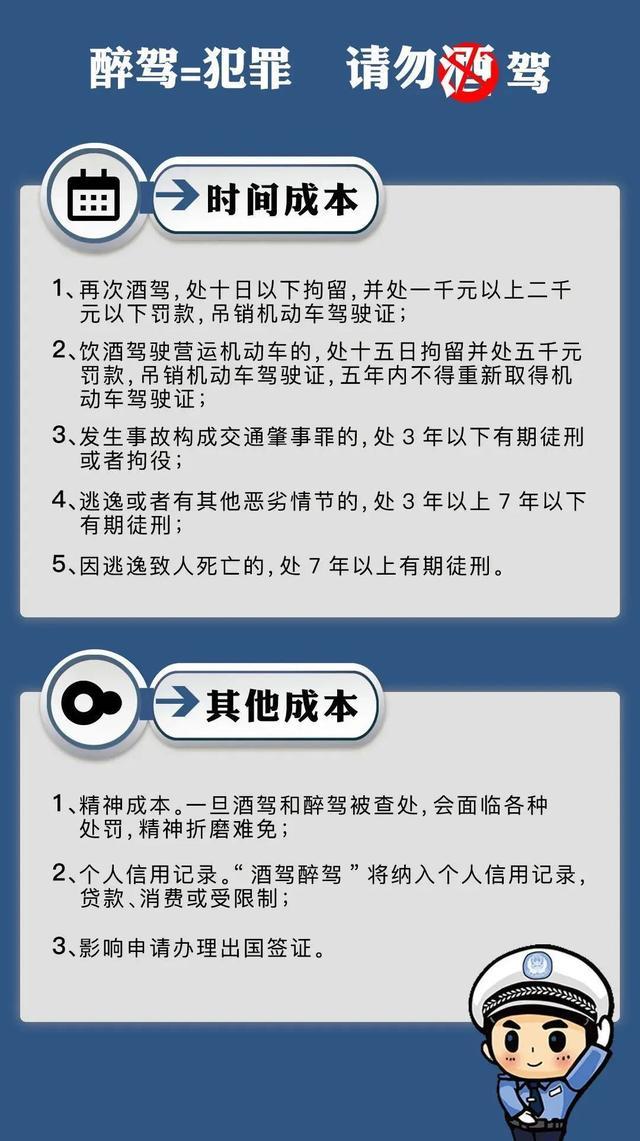 醉驾=犯罪　请勿酒驾

时间成本

1、再次酒驾，处十日以下拘留，并处一千元以上二千元以下罚款，吊销机动车驾驶证；

2、饮酒驾驶营运机动车的，处十五日拘留并处五千元罚款，吊销机动车驾驶证，五年内不得重新取得机动车驾驶证；

3、发生事故构成交通肇事罪的，处 3 年以下有期徒刑或者拘役；

4、逃逸或者有其他恶劣情节的，处 3 年以上 7 年以下有期徒刑；

5、因逃逸致人死亡的，处 7 年以上有期徒刑。

其他成本

1、精神成本。一旦酒驾和醉驾被查处，会面临各种处罚，精神折磨难免；

2、个人信用记录。“酒驾醉驾”将纳入个人信用记录，贷款、消费或受限制；

3、影响申请办理出国签证。